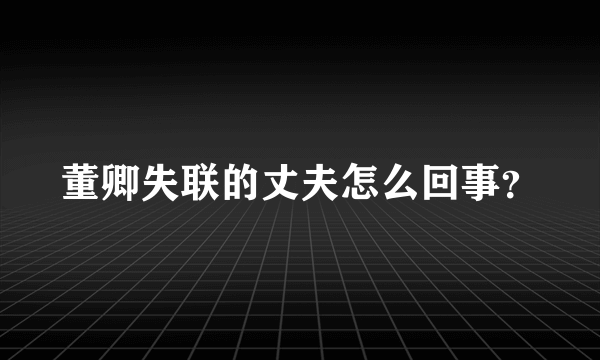 董卿失联的丈夫怎么回事?